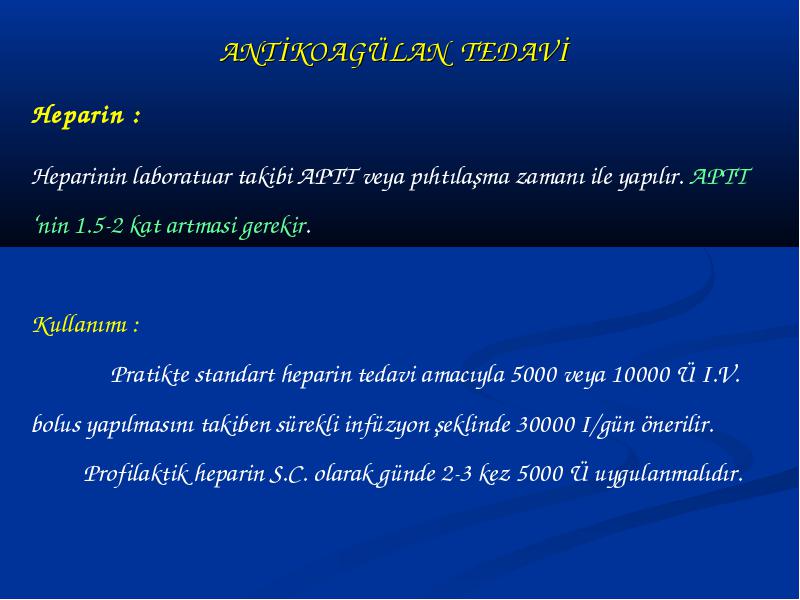 ANTİKOAGÜLAN TEDAVİ

Heparin :

Heparinin laboratuar takibi APTT veya pıhtılaşma zamanı ile yapılır. APTT 'nin 1.5-2 kat artmasi gerekir.

Kullanımı :

Pratikte standart heparin tedavi amacıyla 5000 veya 10000 Ü I.V. bolus yapılmasını takiben sürekli infüzyon şeklinde 30000 I/gün önerilir.

Profilaktik heparin S.C. olarak günde 2-3 kez 5000 Ü uygulanmalıdır.